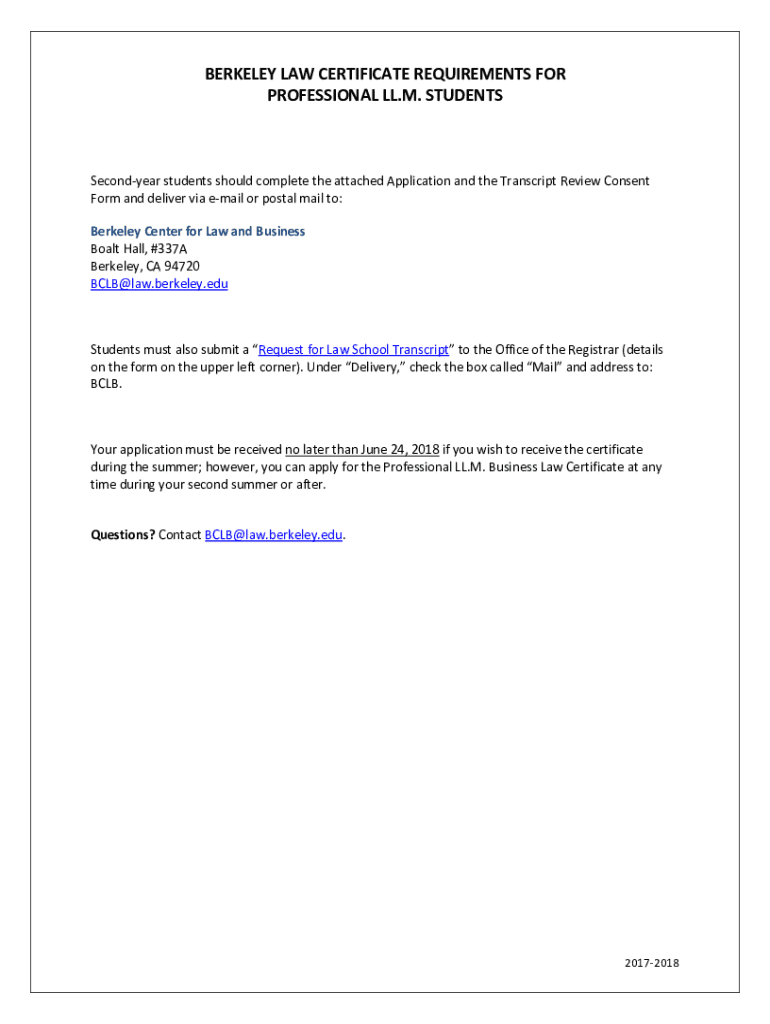 BERKELEY LAW CERTIFICATE REQUIREMENTS FOR PROFESSIONAL LL.M. STUDENTS

Second-year students should complete the attached Application and the Transcript Review Consent Form and deliver via e-mail or postal mail to:

Berkeley Center for Law and Business
Boalt Hall, #337A
Berkeley, CA 94720
BCLB@law.berkeley.edu

Students must also submit a "Request for Law School Transcript" to the Office of the Registrar (details on the form on the upper left corner). Under "Delivery," check the box called "Mail" and address to: BCLB.

Your application must be received no later than June 24, 2018 if you wish to receive the certificate during the summer; however, you can apply for the Professional LL.M. Business Law Certificate at any time during your second summer or after.

Questions? Contact BCLB@law.berkeley.edu.

2017-2018